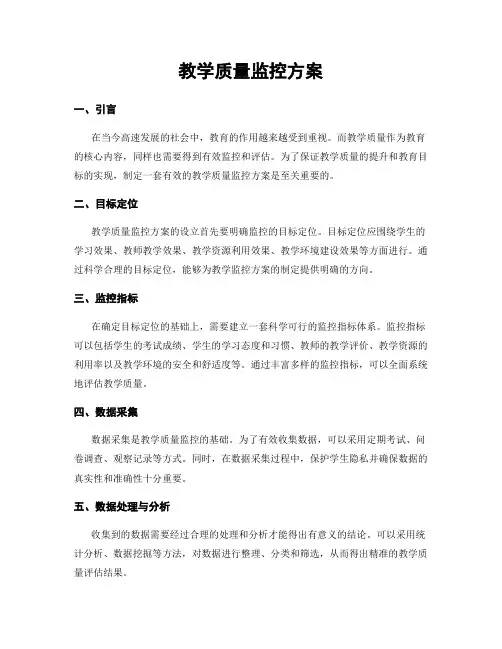 教学质量监控方案

一、引言

在当今高速发展的社会中，教育的作用越来越受到重视。而教学质量作为教育的核心内容，同样也需要得到有效监控和评估。为了保证教学质量的提升和教育目标的实现，制定一套有效的教学质量监控方案是至关重要的。

二、目标定位

教学质量监控方案的设立首先要明确监控的目标定位。目标定位应围绕学生的学习效果、教师教学效果、教学资源利用效果、教学环境建设效果等方面进行。通过科学合理的目标定位，能够为教学监控方案的制定提供明确的方向。

三、监控指标

在确定目标定位的基础上，需要建立一套科学可行的监控指标体系。监控指标可以包括学生的考试成绩、学生的学习态度和习惯、教师的教学评价、教学资源的利用率以及教学环境的安全和舒适度等。通过丰富多样的监控指标，可以全面系统地评估教学质量。

四、数据采集

数据采集是教学质量监控的基础。为了有效收集数据，可以采用定期考试、问卷调查、观察记录等方式。同时，在数据采集过程中，保护学生隐私并确保数据的真实性和准确性十分重要。

五、数据处理与分析

收集到的数据需要经过合理的处理和分析才能得出有意义的结论。可以采用统计分析、数据挖掘等方法，对数据进行整理、分类和筛选，从而得出精准的教学质量评估结果。